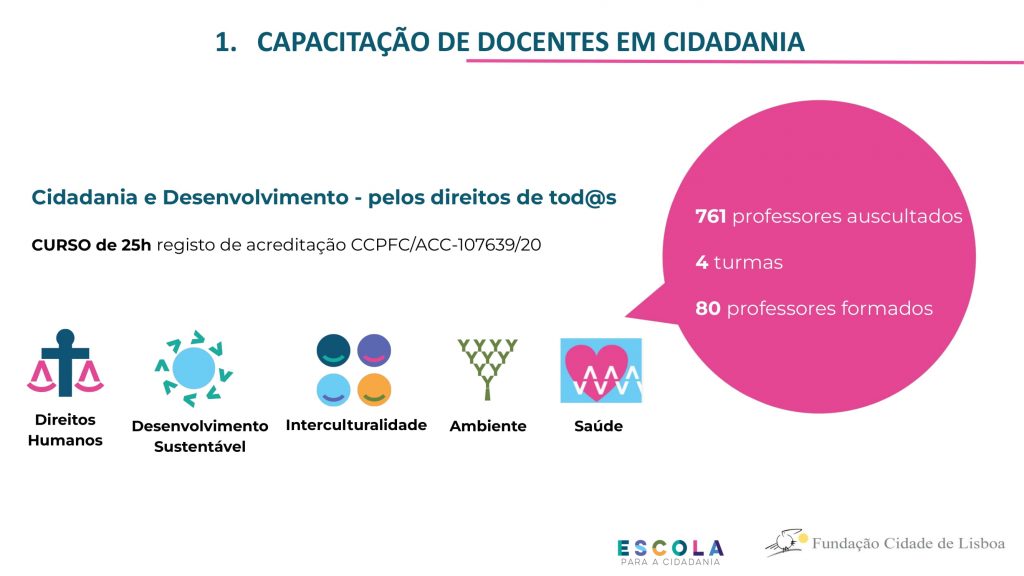 1. CAPACITAÇÃO DE DOCENTES EM CIDADANIA

Cidadania e Desenvolvimento - pelos direitos de tod@s

CURSO de 25h registo de acreditação CCPFC/ACC-107639/20

761 professores auscultados

4 turmas

80 professores formados

Direitos Humanos

Desenvolvimento Sustentável

Interculturalidade

Ambiente

Saúde

ESCOLA
PARA A CIDADANIA

Fundação Cidade de Lisboa